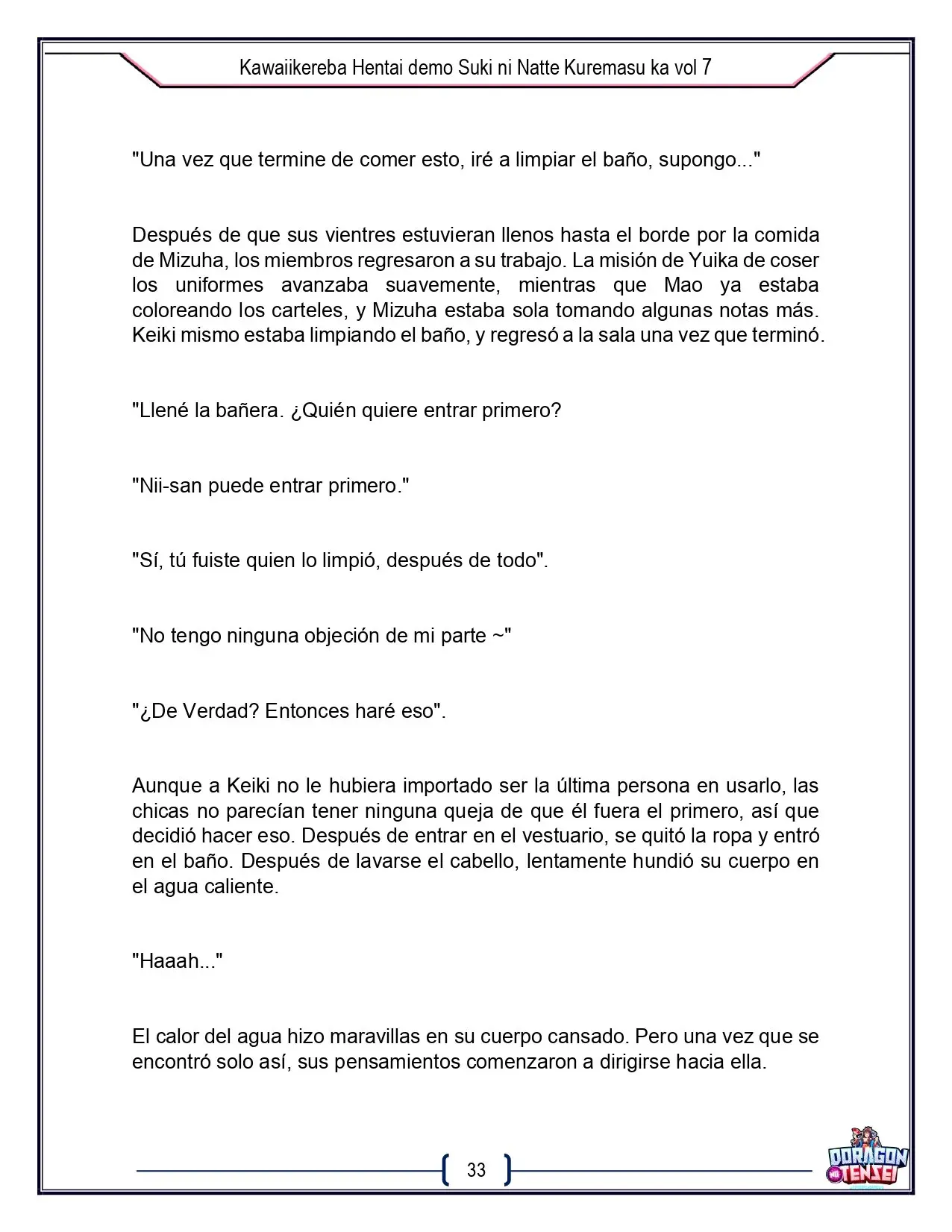 Kawaiikereba Hentai demo Suki ni Natte Kuremasu ka vol 7

"Una vez que termine de comer esto, iré a limpiar el baño, supongo..."

Después de que sus vientres estuvieran llenos hasta el borde por la comida de Mizuha, los miembros regresaron a su trabajo. La misión de Yuika de coser los uniformes avanzaba suavemente, mientras que Mao ya estaba coloreando los carteles, y Mizuha estaba sola tomando algunas notas más. Keiki mismo estaba limpiando el baño, y regresó a la sala una vez que terminó.

"Llené la bañera. ¿Quién quiere entrar primero?

"Nii-san puede entrar primero."

"Sí, tú fuiste quien lo limpió, después de todo".

"No tengo ninguna objeción de mi parte ~"

"¿De Verdad? Entonces haré eso".

Aunque a Keiki no le hubiera importado ser la última persona en usarlo, las chicas no parecían tener ninguna queja de que él fuera el primero, así que decidió hacer eso. Después de entrar en el vestuario, se quitó la ropa y entró en el baño. Después de lavarse el cabello, lentamente hundió su cuerpo en el agua caliente.

"Haaah..."

El calor del agua hizo maravillas en su cuerpo cansado. Pero una vez que se encontró solo así, sus pensamientos comenzaron a dirigirse hacia ella.

33

DORAGON TENSEI